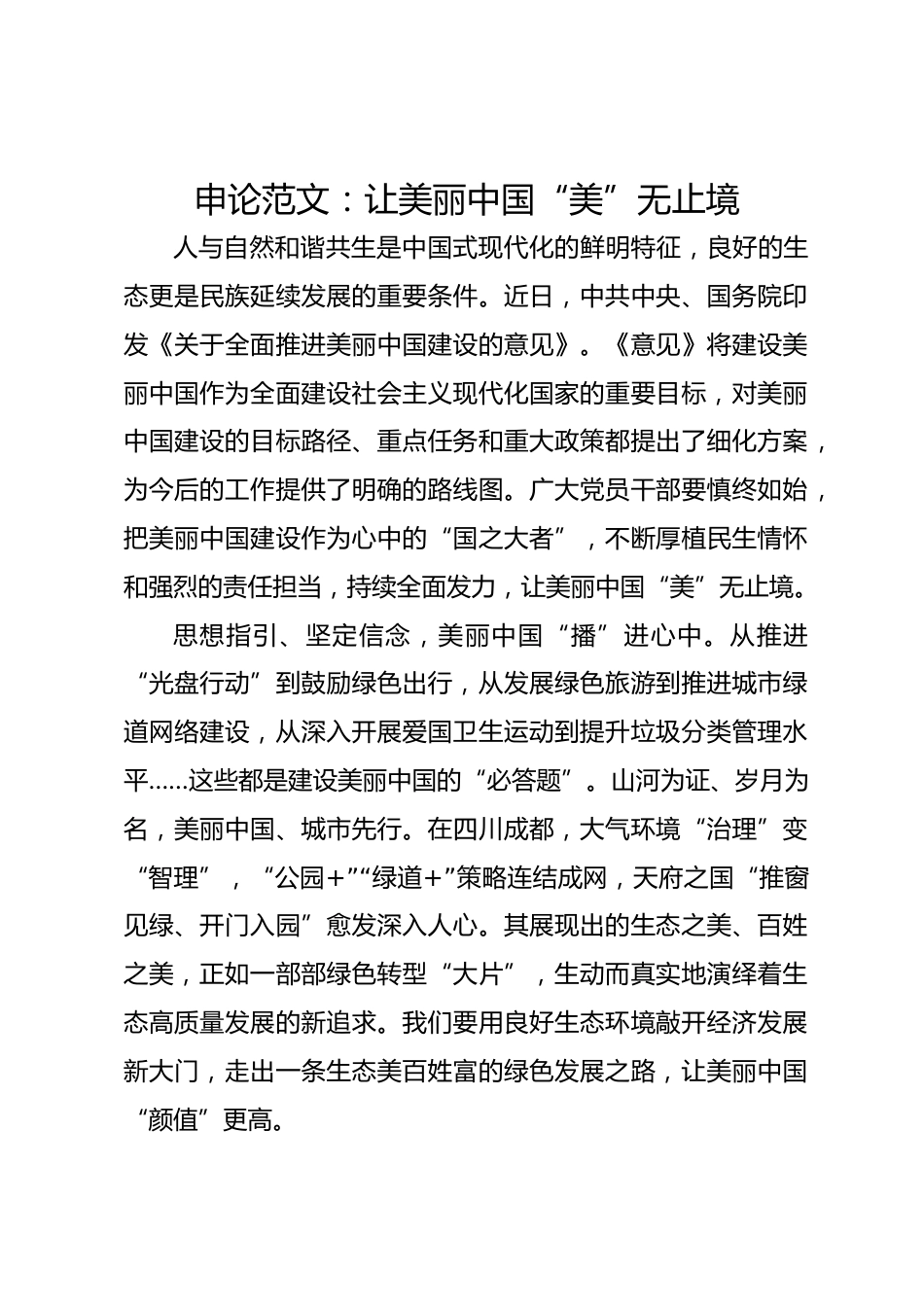 申论范文：让美丽中国“美”无止境

人与自然和谐共生是中国式现代化的鲜明特征，良好的生态更是民族延续发展的重要条件。近日，中共中央、国务院印发《关于全面推进美丽中国建设的意见》。《意见》将建设美丽中国作为全面建设社会主义现代化国家的重要目标，对美丽中国建设的目标路径、重点任务和重大政策都提出了细化方案，为今后的工作提供了明确的路线图。广大党员干部要慎终如始，把美丽中国建设作为心中的“国之大者”，不断厚植民生情怀和强烈的责任担当，持续全面发力，让美丽中国“美”无止境。

思想指引、坚定信念，美丽中国“播”进心中。从推进“光盘行动”到鼓励绿色出行，从发展绿色旅游到推进城市绿道网络建设，从深入开展爱国卫生运动到提升垃圾分类管理水平……这些都是建设美丽中国的“必答题”。山河为证、岁月为名，美丽中国、城市先行。在四川成都，大气环境“治理”变“智理”，“公园+”“绿道+”策略连结成网，天府之国“推窗见绿、开门入园”愈发深入人心。其展现出的生态之美、百姓之美，正如一部部绿色转型“大片”，生动而真实地演绎着生态高质量发展的新追求。我们要用良好生态环境敲开经济发展新大门，走出一条生态美百姓富的绿色发展之路，让美丽中国“颜值”更高。